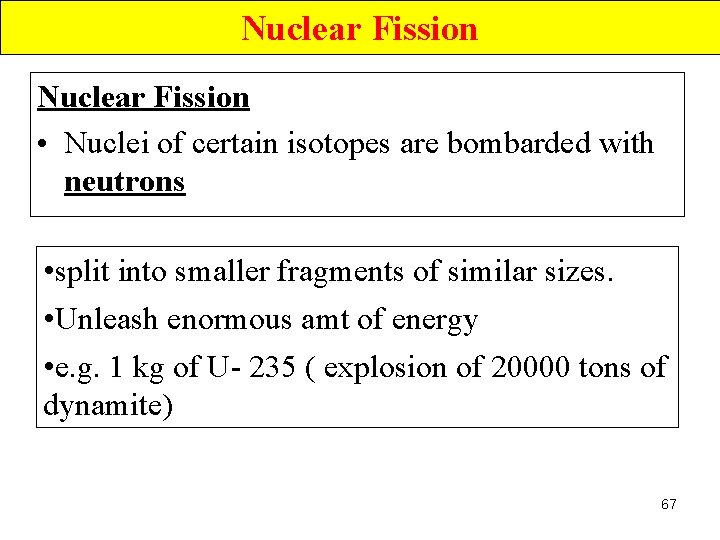 Nuclear Fission

Nuclear Fission

• Nuclei of certain isotopes are bombarded with neutrons

•split into smaller fragments of similar sizes.

•Unleash enormous amt of energy

•e.g. 1 kg of U- 235 ( explosion of 20000 tons of dynamite)

67